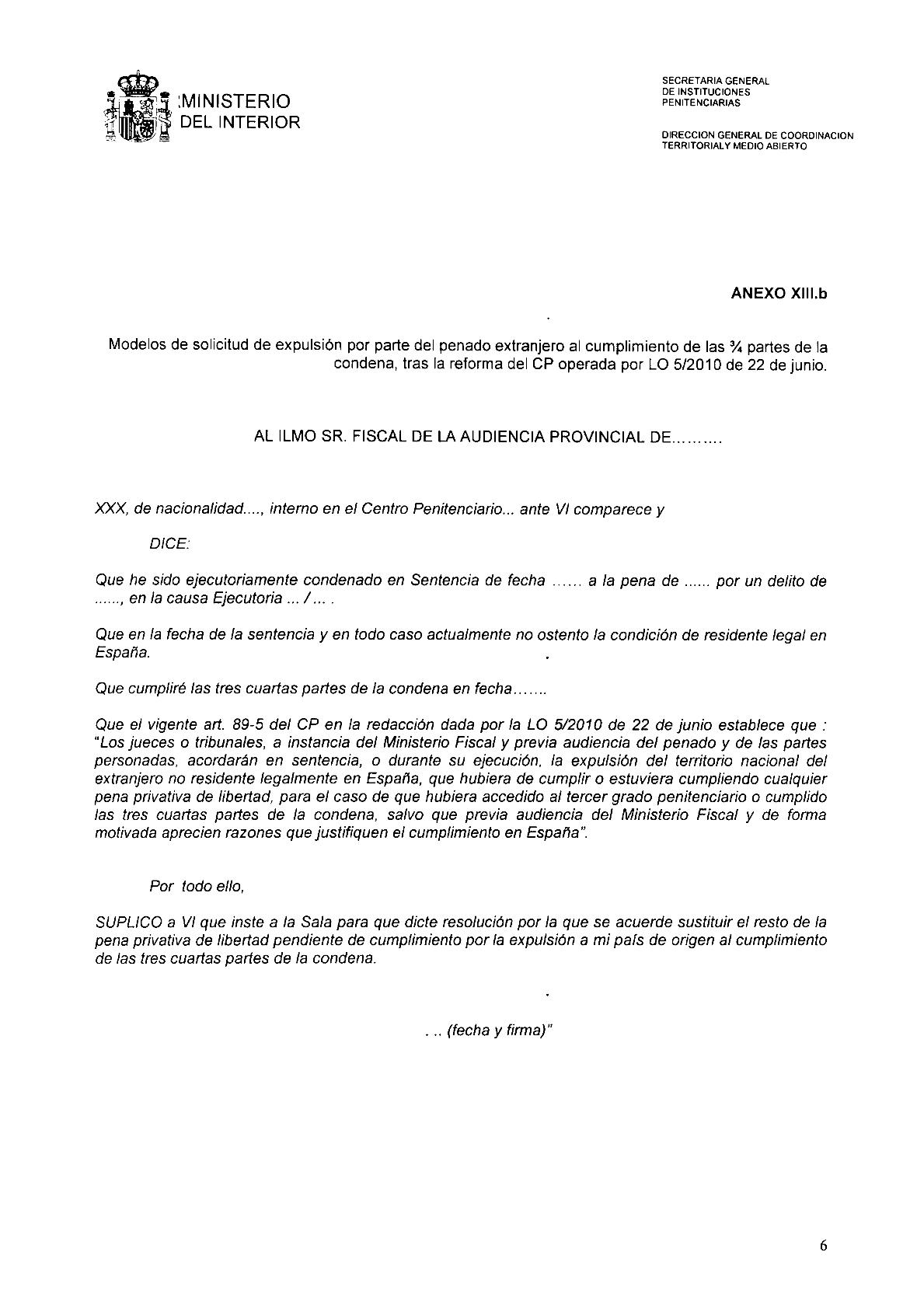 MINISTERIO DEL INTERIOR

SECRETARIA GENERAL DE INSTITUCIONES PENITENCIARIAS

DIRECCION GENERAL DE COORDINACION TERRITORIALY MEDIO ABIERTO

ANEXO XIII.b

Modelos de solicitud de expulsión por parte del penado extranjero al cumplimiento de las ¾ partes de la condena, tras la reforma del CP operada por LO 5/2010 de 22 de junio.

AL ILMO SR. FISCAL DE LA AUDIENCIA PROVINCIAL DE.........

XXX, de nacionalidad...., interno en el Centro Penitenciario... ante VI comparece y

DICE:

Que he sido ejecutoriamente condenado en Sentencia de fecha ...... a la pena de ...... por un delito de ......, en la causa Ejecutoria ... / ... .

Que en la fecha de la sentencia y en todo caso actualmente no ostento la condición de residente legal en España.

Que cumpliré las tres cuartas partes de la condena en fecha.......

Que el vigente art. 89-5 del CP en la redacción dada por la LO 5/2010 de 22 de junio establece que : "Los jueces o tribunales, a instancia del Ministerio Fiscal y previa audiencia del penado y de las partes personadas, acordarán en sentencia, o durante su ejecución, la expulsión del territorio nacional del extranjero no residente legalmente en España, que hubiera de cumplir o estuviera cumpliendo cualquier pena privativa de libertad, para el caso de que hubiera accedido al tercer grado penitenciario o cumplido las tres cuartas partes de la condena, salvo que previa audiencia del Ministerio Fiscal y de forma motivada aprecien razones que justifiquen el cumplimiento en España".

Por todo ello,

SUPLICO a VI que inste a la Sala para que dicte resolución por la que se acuerde sustituir el resto de la pena privativa de libertad pendiente de cumplimiento por la expulsión a mi país de origen al cumplimiento de las tres cuartas partes de la condena.

. .. (fecha y firma)"

6